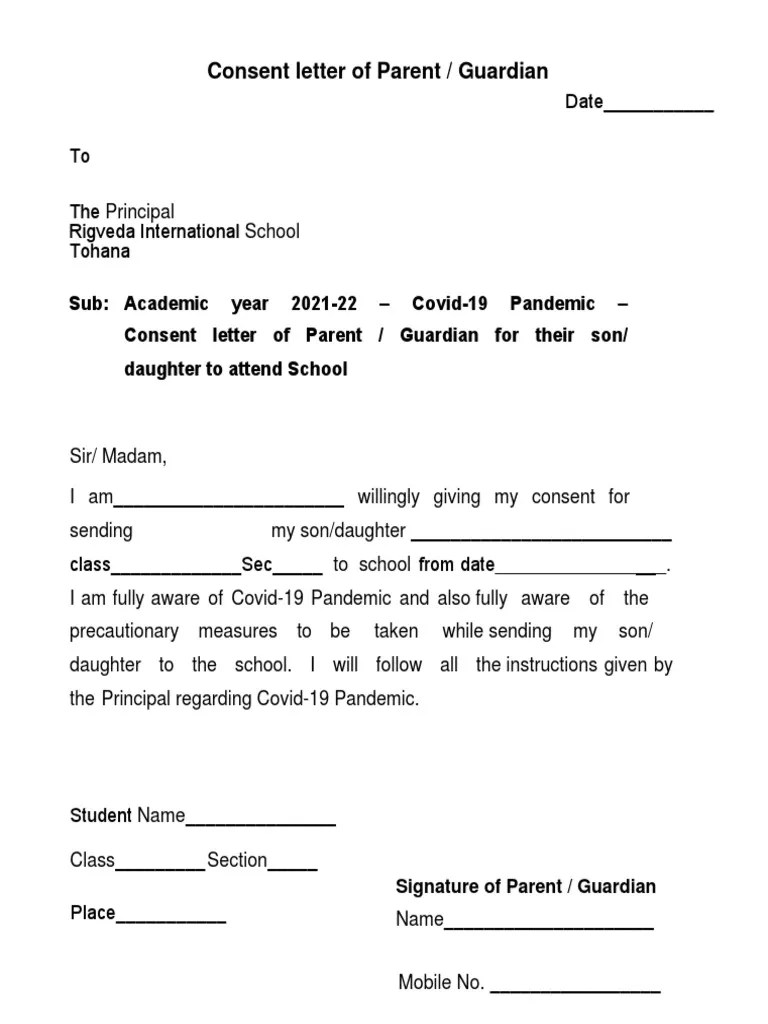 Consent letter of Parent / Guardian

Date____

To

The Principal
Rigveda International School
Tohana

Sub: Academic year 2021-22 – Covid-19 Pandemic – Consent letter of Parent / Guardian for their son/ daughter to attend School

Sir/ Madam,

I am____ willingly giving my consent for sending my son/daughter ____ class____Sec____ to school from date____.
I am fully aware of Covid-19 Pandemic and also fully aware of the precautionary measures to be taken while sending my son/ daughter to the school. I will follow all the instructions given by the Principal regarding Covid-19 Pandemic.

Student Name____

Class____Section____

Place____

Signature of Parent / Guardian
Name____

Mobile No. ____